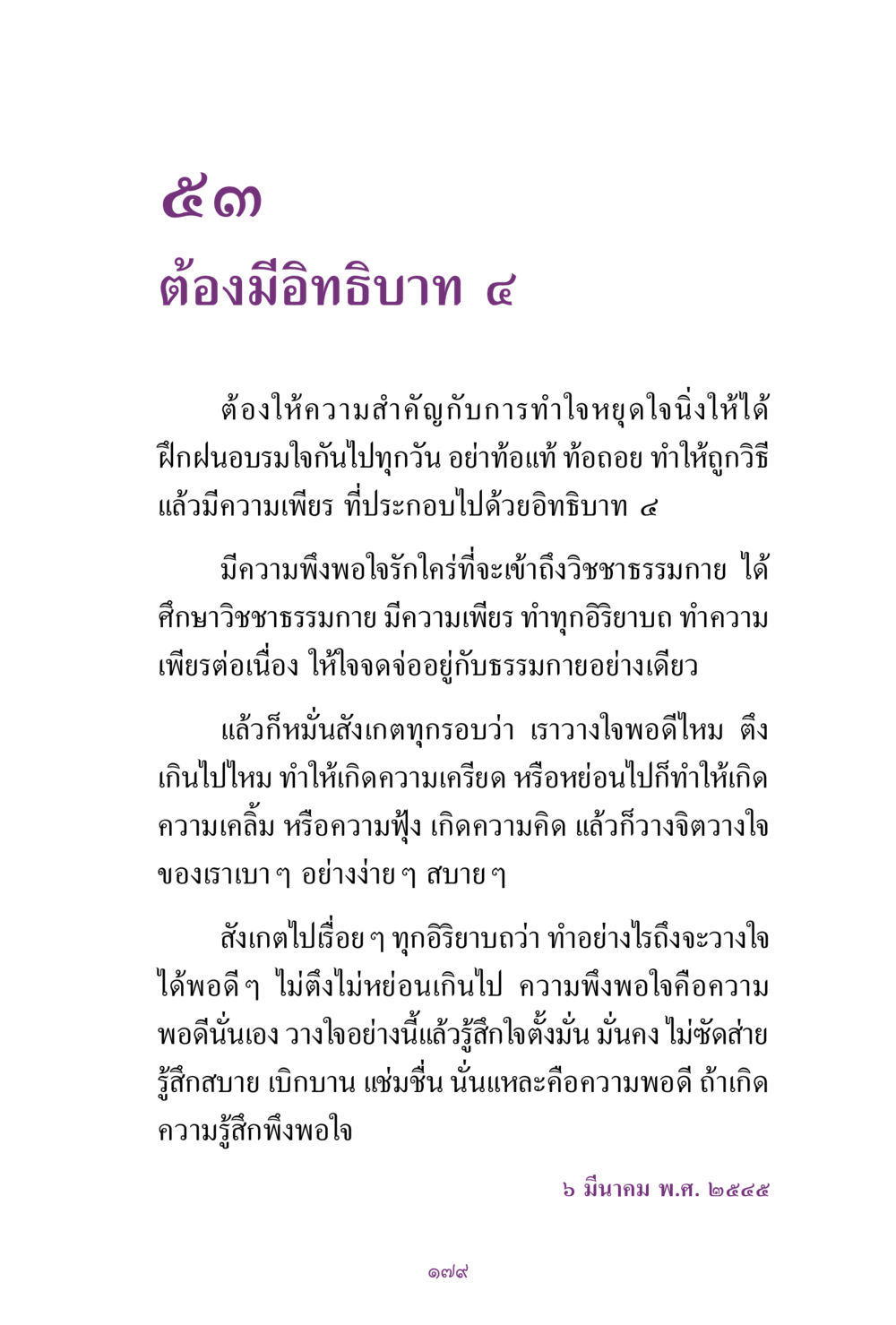 ๕๓
ต้องมีอิทธิบาท ๔

ต้องให้ความสำคัญกับการทำใจหยุดใจนิ่งให้ได้ ฝึกฝนอบรมใจกันไปทุกวัน อย่าท้อแท้ ท้อถอย ทำให้ถูกวิธี แล้วมีความเพียร ที่ประกอบไปด้วยอิทธิบาท ๔

มีความพึงพอใจรักใคร่ที่จะเข้าถึงวิชชาธรรมกาย ได้ศึกษาวิชชาธรรมกาย มีความเพียร ทำทุกอิริยาบถ ทำความเพียรต่อเนื่อง ให้ใจจดจ่ออยู่กับธรรมกายอย่างเดียว

แล้วก็หมั่นสังเกตทุกรอบว่า เราวางใจพอดีไหม ตึงเกินไปไหม ทำให้เกิดความเครียด หรือหย่อนไปก็ทำให้เกิดความเคลิ้ม หรือความฟุ้ง เกิดความคิด แล้วก็วางจิตวางใจของเราเบา ๆ อย่างง่าย ๆ สบาย ๆ

สังเกตไปเรื่อย ๆ ทุกอิริยาบถว่า ทำอย่างไรถึงจะวางใจได้พอดี ๆ ไม่ตึงไม่หย่อนเกินไป ความพึงพอใจคือความพอดีนั่นเอง วางใจอย่างนี้แล้วรู้สึกใจตั้งมั่น มั่นคง ไม่ซัดส่าย รู้สึกสบาย เบิกบาน แช่มชื่น นั่นแหละคือความพอดี ถ้าเกิดความรู้สึกพึงพอใจ

๖ มีนาคม พ.ศ. ๒๕๔๕

๑๗๙